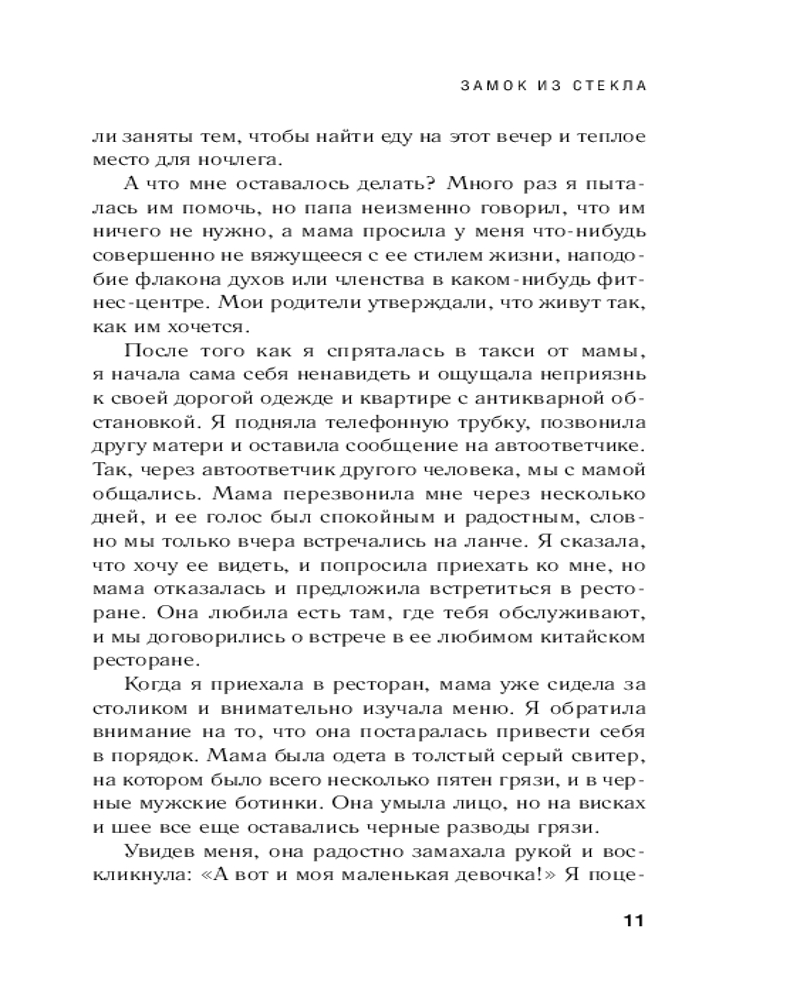 ЗАМОК ИЗ СТЕКЛА

ли заняты тем, чтобы найти еду на этот вечер и теплое место для ночлега.

А что мне оставалось делать? Много раз я пыталась им помочь, но папа неизменно говорил, что им ничего не нужно, а мама просила у меня что-нибудь совершенно не вяжущееся с ее стилем жизни, наподобие флакона духов или членства в каком-нибудь фитнес-центре. Мои родители утверждали, что живут так, как им хочется.

После того как я спряталась в такси от мамы, я начала сама себя ненавидеть и ощущала неприязнь к своей дорогой одежде и квартире с антикварной обстановкой. Я подняла телефонную трубку, позвонила другу матери и оставила сообщение на автоответчике. Так, через автоответчик другого человека, мы с мамой общались. Мама перезвонила мне через несколько дней, и ее голос был спокойным и радостным, словно мы только вчера встречались на ланче. Я сказала, что хочу ее видеть, и попросила приехать ко мне, но мама отказалась и предложила встретиться в ресторане. Она любила есть там, где тебя обслуживают, и мы договорились о встрече в ее любимом китайском ресторане.

Когда я приехала в ресторан, мама уже сидела за столиком и внимательно изучала меню. Я обратила внимание на то, что она постаралась привести себя в порядок. Мама была одета в толстый серый свитер, на котором было всего несколько пятен грязи, и в черные мужские ботинки. Она умыла лицо, но на висках и шее все еще оставались черные разводы грязи.

Увидев меня, она радостно замахала рукой и воскликнула: «А вот и моя маленькая девочка!» Я поце-

11